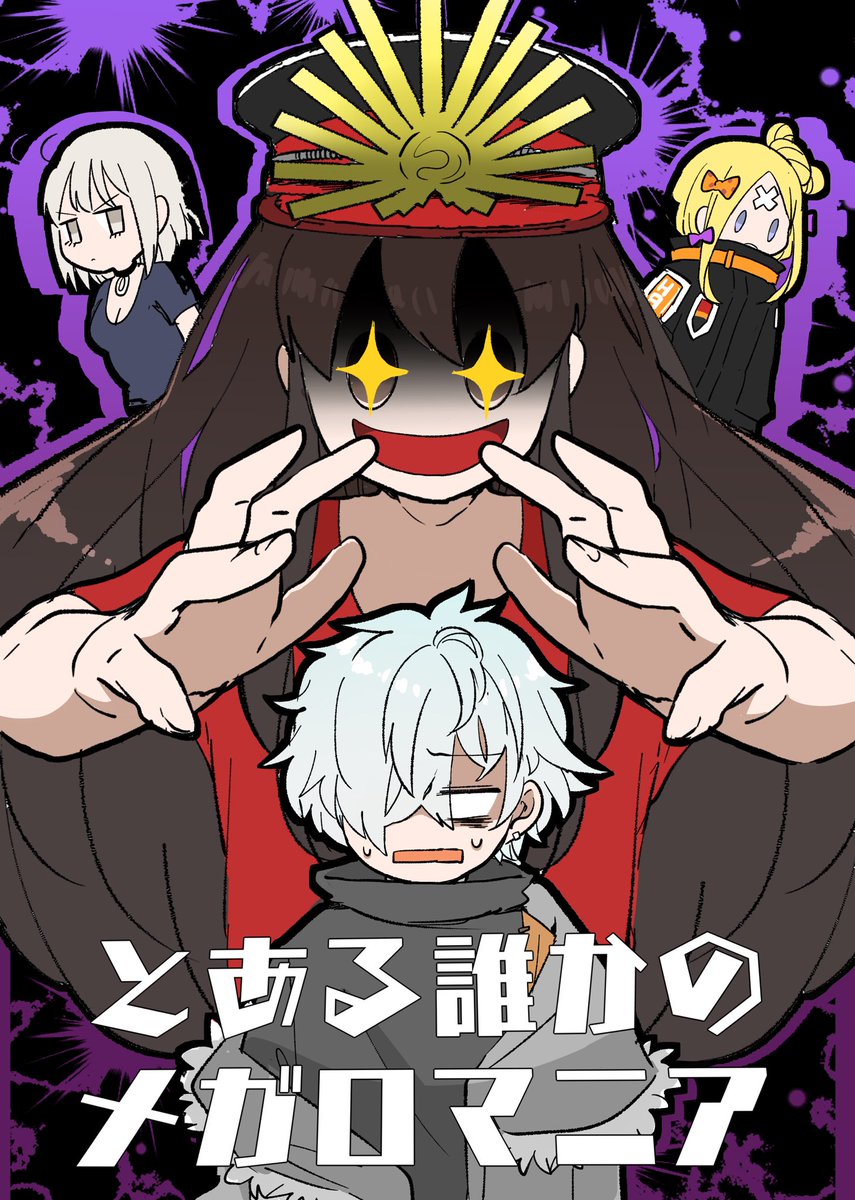 とある誰かの
メガロマニア